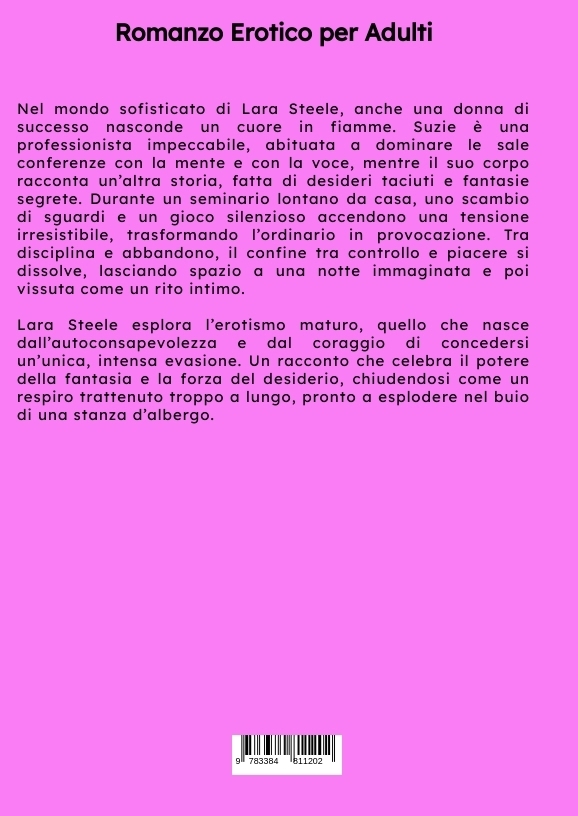 Romanzo Erotico per Adulti

Nel mondo sofisticato di Lara Steele, anche una donna di successo nasconde un cuore in fiamme. Suzie è una professionista impeccabile, abituata a dominare le sale conferenze con la mente e con la voce, mentre il suo corpo racconta un'altra storia, fatta di desideri taciuti e fantasie segrete. Durante un seminario lontano da casa, uno scambio di sguardi e un gioco silenzioso accendono una tensione irresistibile, trasformando l'ordinario in provocazione. Tra disciplina e abbandono, il confine tra controllo e piacere si dissolve, lasciando spazio a una notte immaginata e poi vissuta come un rito intimo.

Lara Steele esplora l'erotismo maturo, quello che nasce dall'autoconsapevolezza e dal coraggio di concedersi un'unica, intensa evasione. Un racconto che celebra il potere della fantasia e la forza del desiderio, chiudendosi come un respiro trattenuto troppo a lungo, pronto a esplodere nel buio di una stanza d'albergo.

9 783384 811202